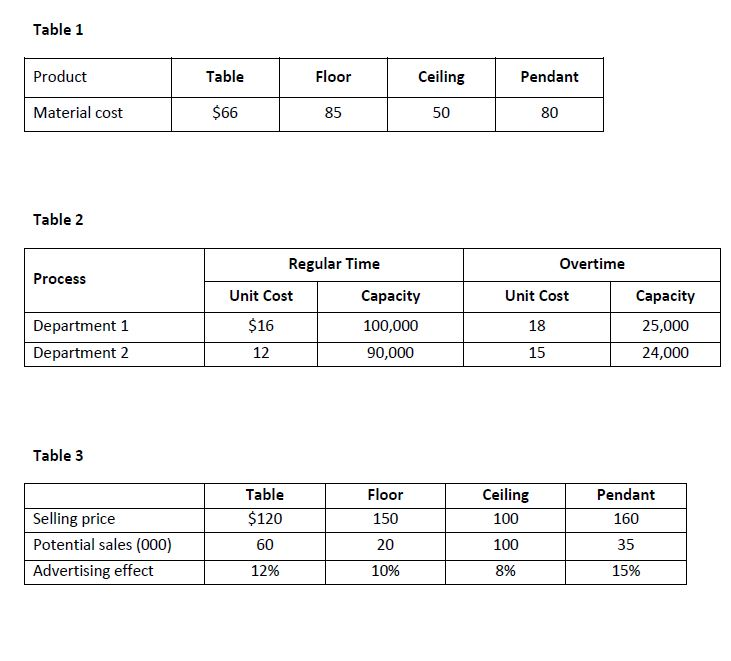 Table 1

| Product | Table | Floor | Ceiling | Pendant |
|---|---|---|---|---|
| Material cost | \$66 | 85 | 50 | 80 |

Table 2

| Process | Regular Time | | Overtime | |
|---|---|---|---|---|
| | Unit Cost | Capacity | Unit Cost | Capacity |
| Department 1 | \$16 | 100,000 | 18 | 25,000 |
| Department 2 | 12 | 90,000 | 15 | 24,000 |

Table 3

| | Table | Floor | Ceiling | Pendant |
|---|---|---|---|---|
| Selling price | \$120 | 150 | 100 | 160 |
| Potential sales (000) | 60 | 20 | 100 | 35 |
| Advertising effect | 12% | 10% | 8% | 15% |